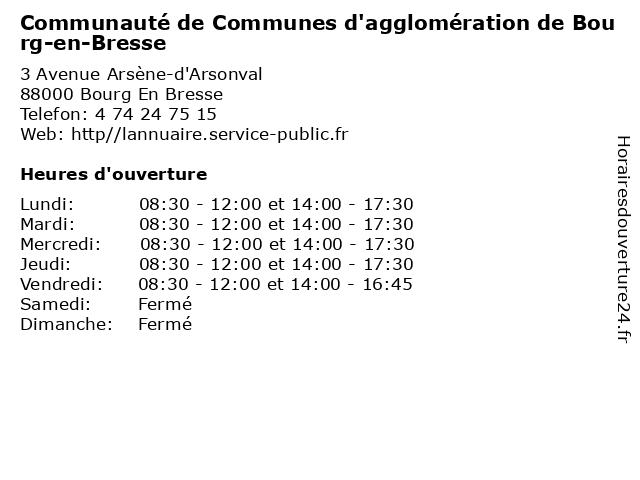 Communauté de Communes d'agglomération de Bourg-en-Bresse

3 Avenue Arsène-d'Arsonval
88000 Bourg En Bresse
Telefon: 4 74 24 75 15
Web: http//lannuaire.service-public.fr

Heures d'ouverture

| | |
|---|---|
| Lundi: | 08:30 - 12:00 et 14:00 - 17:30 |
| Mardi: | 08:30 - 12:00 et 14:00 - 17:30 |
| Mercredi: | 08:30 - 12:00 et 14:00 - 17:30 |
| Jeudi: | 08:30 - 12:00 et 14:00 - 17:30 |
| Vendredi: | 08:30 - 12:00 et 14:00 - 16:45 |
| Samedi: | Fermé |
| Dimanche: | Fermé |

Horairesdouverture24.fr